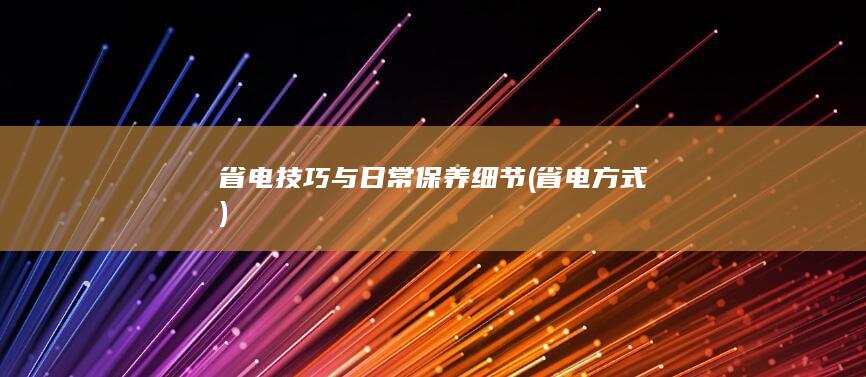 省电技巧与日常保养细节(省电方式)